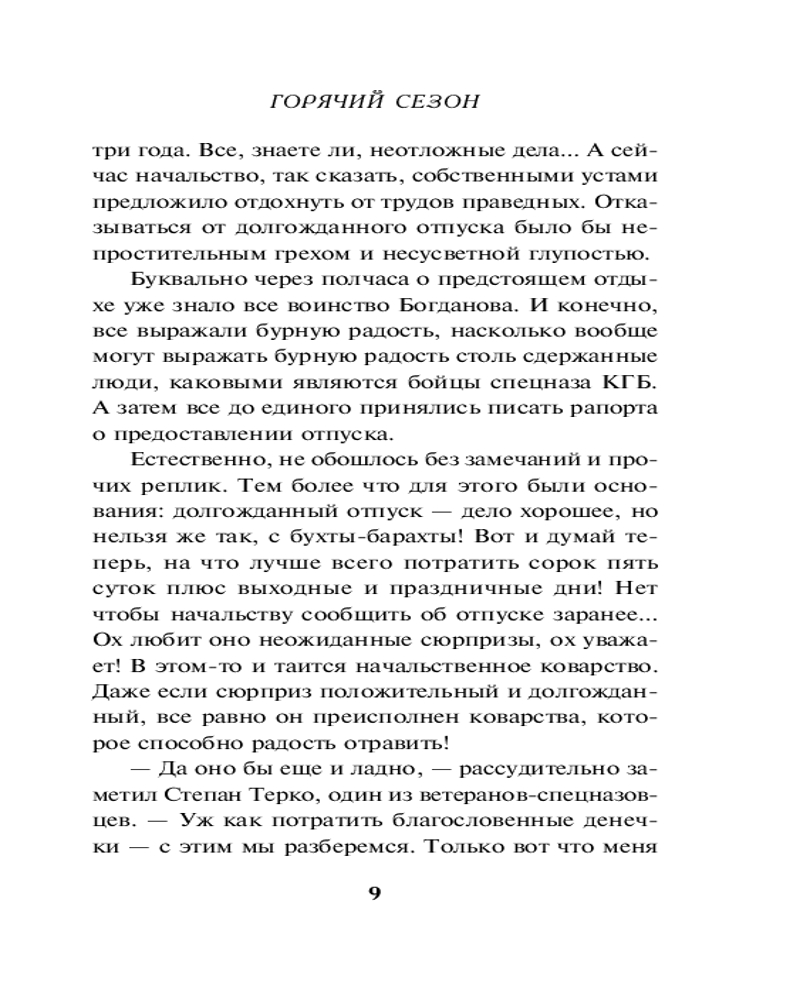 ГОРЯЧИЙ СЕЗОН

три года. Все, знаете ли, неотложные дела... А сейчас начальство, так сказать, собственными устами предложило отдохнуть от трудов праведных. Отказываться от долгожданного отпуска было бы непростительным грехом и несусветной глупостью.

Буквально через полчаса о предстоящем отдыхе уже знало все воинство Богданова. И конечно, все выражали бурную радость, насколько вообще могут выражать бурную радость столь сдержанные люди, каковыми являются бойцы спецназа КГБ. А затем все до единого принялись писать рапорта о предоставлении отпуска.

Естественно, не обошлось без замечаний и прочих реплик. Тем более что для этого были основания: долгожданный отпуск — дело хорошее, но нельзя же так, с бухты-барахты! Вот и думай теперь, на что лучше всего потратить сорок пять суток плюс выходные и праздничные дни! Нет чтобы начальству сообщить об отпуске заранее... Ох любит оно неожиданные сюрпризы, ох уважает! В этом-то и таится начальственное коварство. Даже если сюрприз положительный и долгожданный, все равно он преисполнен коварства, которое способно радость отравить!

— Да оно бы еще и ладно, — рассудительно заметил Степан Терко, один из ветеранов-спецназовцев. — Уж как потратить благословенные денечки — с этим мы разберемся. Только вот что меня

9